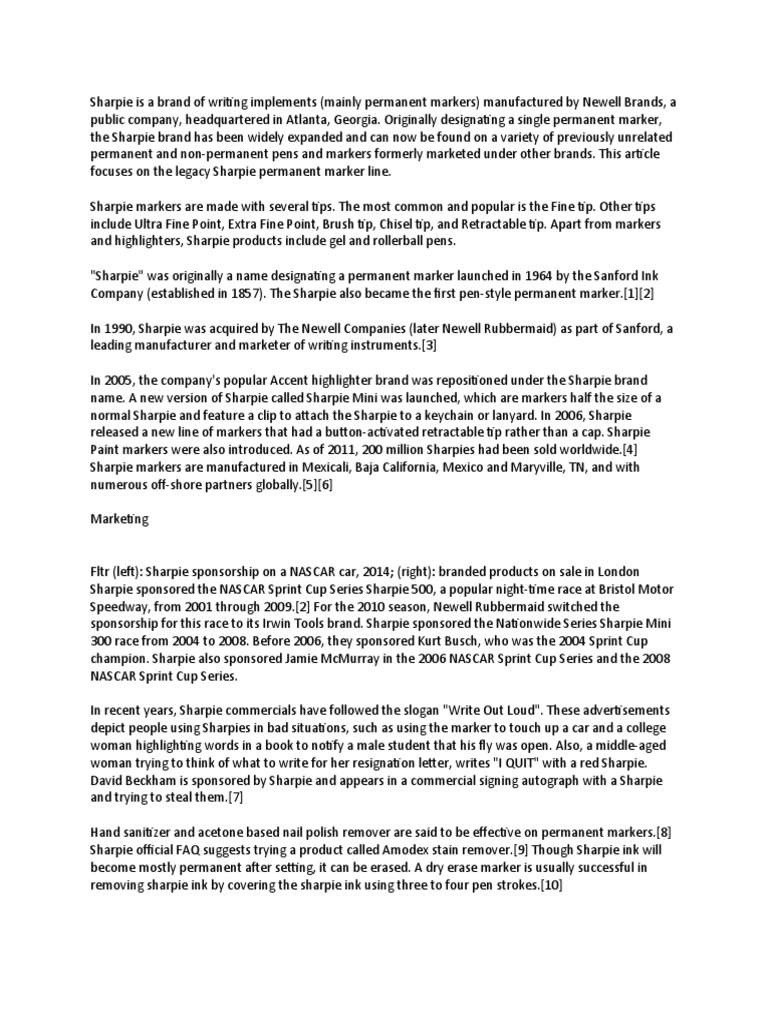 Sharpie is a brand of writing implements (mainly permanent markers) manufactured by Newell Brands, a public company, headquartered in Atlanta, Georgia. Originally designating a single permanent marker, the Sharpie brand has been widely expanded and can now be found on a variety of previously unrelated permanent and non-permanent pens and markers formerly marketed under other brands. This article focuses on the legacy Sharpie permanent marker line.

Sharpie markers are made with several tips. The most common and popular is the Fine tip. Other tips include Ultra Fine Point, Extra Fine Point, Brush tip, Chisel tip, and Retractable tip. Apart from markers and highlighters, Sharpie products include gel and rollerball pens.

"Sharpie" was originally a name designating a permanent marker launched in 1964 by the Sanford Ink Company (established in 1857). The Sharpie also became the first pen-style permanent marker.[1][2]

In 1990, Sharpie was acquired by The Newell Companies (later Newell Rubbermaid) as part of Sanford, a leading manufacturer and marketer of writing instruments.[3]

In 2005, the company's popular Accent highlighter brand was repositioned under the Sharpie brand name. A new version of Sharpie called Sharpie Mini was launched, which are markers half the size of a normal Sharpie and feature a clip to attach the Sharpie to a keychain or lanyard. In 2006, Sharpie released a new line of markers that had a button-activated retractable tip rather than a cap. Sharpie Paint markers were also introduced. As of 2011, 200 million Sharpies had been sold worldwide.[4] Sharpie markers are manufactured in Mexicali, Baja California, Mexico and Maryville, TN, and with numerous off-shore partners globally.[5][6]

Marketing

Fltr (left): Sharpie sponsorship on a NASCAR car, 2014; (right): branded products on sale in London Sharpie sponsored the NASCAR Sprint Cup Series Sharpie 500, a popular night-time race at Bristol Motor Speedway, from 2001 through 2009.[2] For the 2010 season, Newell Rubbermaid switched the sponsorship for this race to its Irwin Tools brand. Sharpie sponsored the Nationwide Series Sharpie Mini 300 race from 2004 to 2008. Before 2006, they sponsored Kurt Busch, who was the 2004 Sprint Cup champion. Sharpie also sponsored Jamie McMurray in the 2006 NASCAR Sprint Cup Series and the 2008 NASCAR Sprint Cup Series.

In recent years, Sharpie commercials have followed the slogan "Write Out Loud". These advertisements depict people using Sharpies in bad situations, such as using the marker to touch up a car and a college woman highlighting words in a book to notify a male student that his fly was open. Also, a middle-aged woman trying to think of what to write for her resignation letter, writes "I QUIT" with a red Sharpie. David Beckham is sponsored by Sharpie and appears in a commercial signing autograph with a Sharpie and trying to steal them.[7]

Hand sanitizer and acetone based nail polish remover are said to be effective on permanent markers.[8] Sharpie official FAQ suggests trying a product called Amodex stain remover.[9] Though Sharpie ink will become mostly permanent after setting, it can be erased. A dry erase marker is usually successful in removing sharpie ink by covering the sharpie ink using three to four pen strokes.[10]